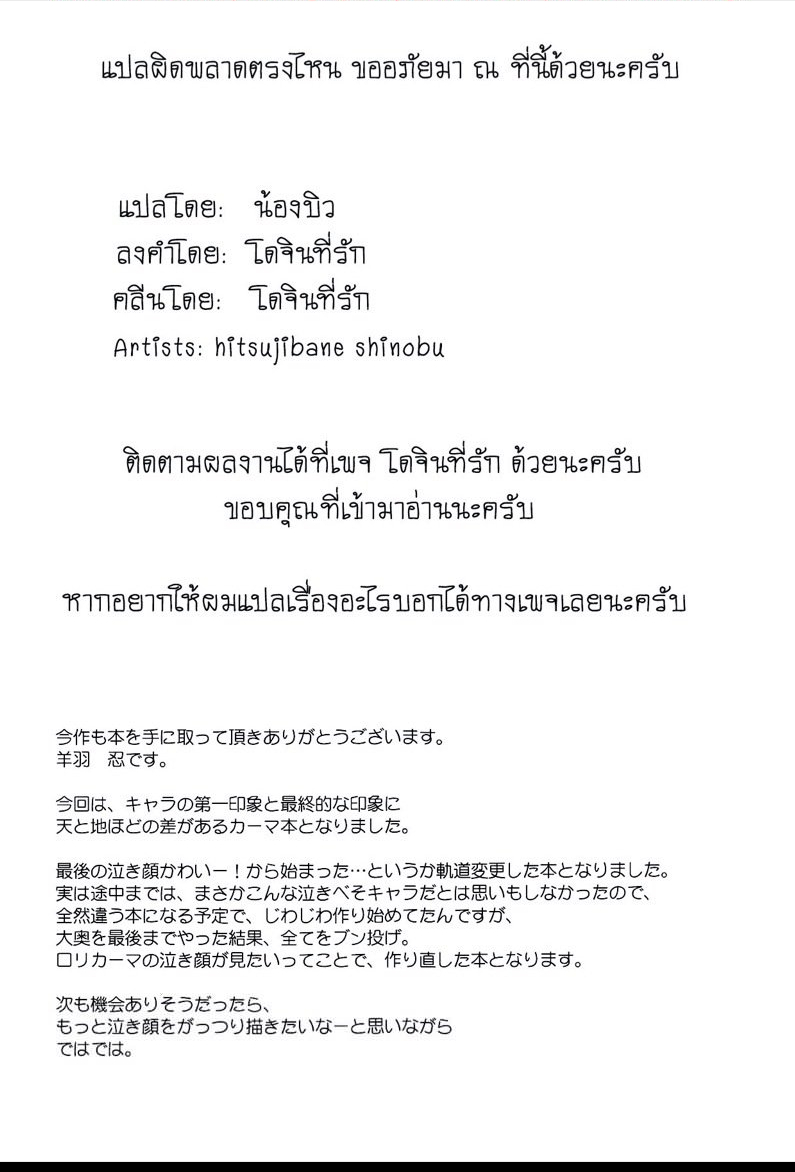 แปลผิดพลาดตรงไหน ขออภัยมา ณ ที่นี้ด้วยนะครับ

แปลโดย: น้องบิว
ลงคำโดย: โดจินที่รัก
คลีนโดย: โดจินที่รัก
Artists: hitsujibane shinobu

ติดตามผลงานได้ที่เพจ โดจินที่รัก ด้วยนะครับ
ขอบคุณที่เข้ามาอ่านนะครับ

หากอยากให้ผมแปลเรื่องอะไรบอกได้ทางเพจเลยนะครับ

今作も本を手に取って頂きありがとうございます。
羊羽　忍です。

今回は、キャラの第一印象と最終的な印象に
天と地ほどの差があるカーマ本となりました。

最後の泣き顔かわいー！から始まった…というか軌道変更した本となりました。
実は途中までは、まさかこんな泣きべそキャラだとは思いもしなかったので、
全然違う本になる予定で、じわじわ作り始めてたんですが、
大奥を最後までやった結果、全てをブン投げ。
ロリカーマの泣き顔が見たいってことで、作り直した本となります。

次も機会ありそうだったら、
もっと泣き顔をがっつり描きたいなーと思いながら
ではでは。